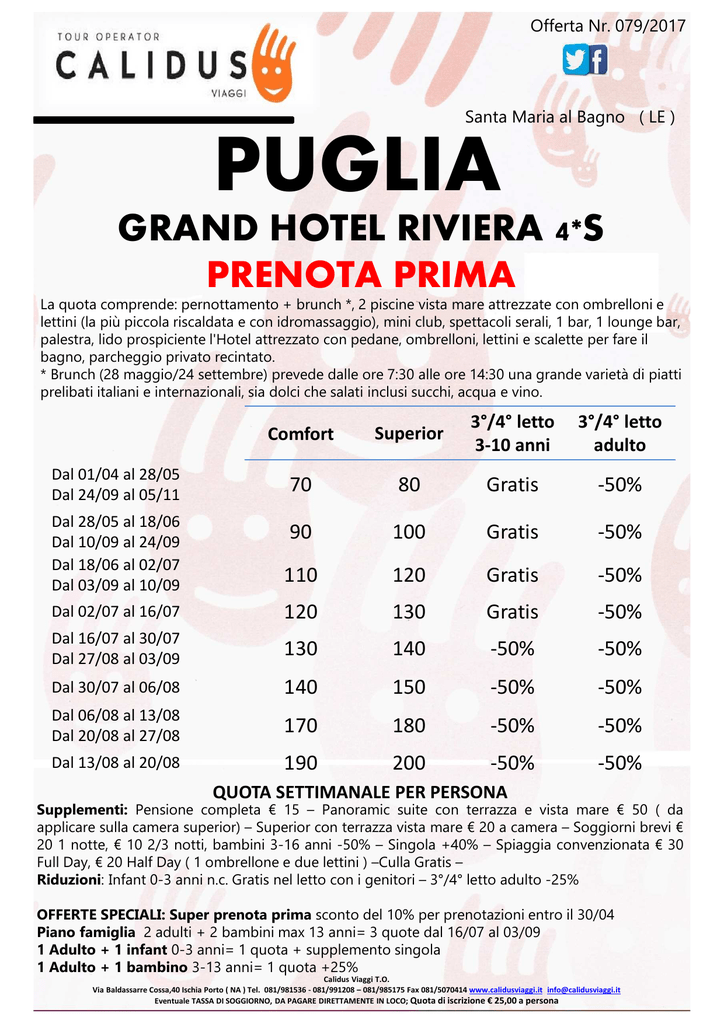 TOUR OPERATOR
CALIDUS
VIAGGI

Offerta Nr. 079/2017

Santa Maria al Bagno ( LE )

PUGLIA

GRAND HOTEL RIVIERA 4*S

PRENOTA PRIMA

La quota comprende: pernottamento + brunch *, 2 piscine vista mare attrezzate con ombrelloni e lettini (la più piccola riscaldata e con idromassaggio), mini club, spettacoli serali, 1 bar, 1 lounge bar, palestra, lido prospiciente l'Hotel attrezzato con pedane, ombrelloni, lettini e scalette per fare il bagno, parcheggio privato recintato.
* Brunch (28 maggio/24 settembre) prevede dalle ore 7:30 alle ore 14:30 una grande varietà di piatti prelibati italiani e internazionali, sia dolci che salati inclusi succhi, acqua e vino.

| | Comfort | Superior | 3°/4° letto 3-10 anni | 3°/4° letto adulto |
|---|---|---|---|---|
| Dal 01/04 al 28/05 Dal 24/09 al 05/11 | 70 | 80 | Gratis | -50% |
| Dal 28/05 al 18/06 Dal 10/09 al 24/09 | 90 | 100 | Gratis | -50% |
| Dal 18/06 al 02/07 Dal 03/09 al 10/09 | 110 | 120 | Gratis | -50% |
| Dal 02/07 al 16/07 | 120 | 130 | Gratis | -50% |
| Dal 16/07 al 30/07 Dal 27/08 al 03/09 | 130 | 140 | -50% | -50% |
| Dal 30/07 al 06/08 | 140 | 150 | -50% | -50% |
| Dal 06/08 al 13/08 Dal 20/08 al 27/08 | 170 | 180 | -50% | -50% |
| Dal 13/08 al 20/08 | 190 | 200 | -50% | -50% |

QUOTA SETTIMANALE PER PERSONA

Supplementi: Pensione completa € 15 – Panoramic suite con terrazza e vista mare € 50 ( da applicare sulla camera superior) – Superior con terrazza vista mare € 20 a camera – Soggiorni brevi € 20 1 notte, € 10 2/3 notti, bambini 3-16 anni -50% – Singola +40% – Spiaggia convenzionata € 30 Full Day, € 20 Half Day ( 1 ombrellone e due lettini ) –Culla Gratis –
Riduzioni: Infant 0-3 anni n.c. Gratis nel letto con i genitori – 3°/4° letto adulto -25%

OFFERTE SPECIALI: Super prenota prima sconto del 10% per prenotazioni entro il 30/04
Piano famiglia 2 adulti + 2 bambini max 13 anni= 3 quote dal 16/07 al 03/09
1 Adulto + 1 infant 0-3 anni= 1 quota + supplemento singola
1 Adulto + 1 bambino 3-13 anni= 1 quota +25%

Calidus Viaggi T.O.
Via Baldassarre Cossa,40 Ischia Porto ( NA ) Tel. 081/981536 - 081/991208 – 081/985175 Fax 081/5070414 www.calidusviaggi.it info@calidusviaggi.it
Eventuale TASSA DI SOGGIORNO, DA PAGARE DIRETTAMENTE IN LOCO; Quota di iscrizione € 25,00 a persona